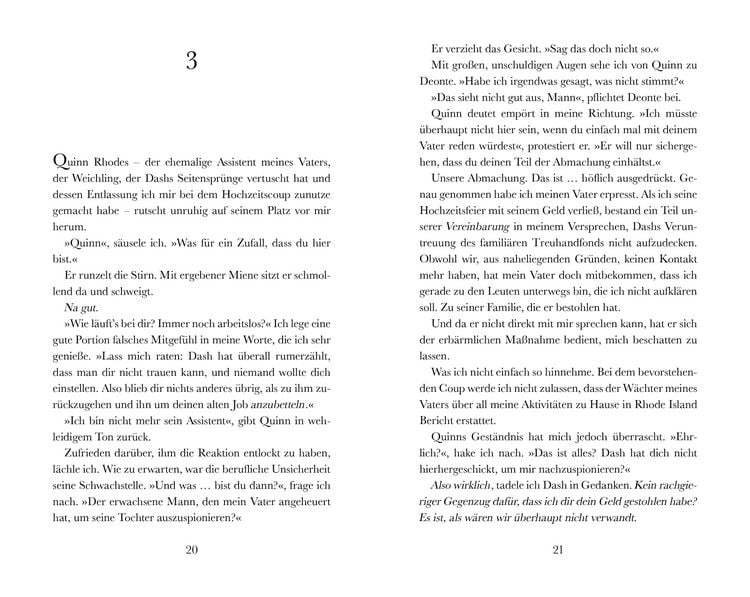 3

Quinn Rhodes – der ehemalige Assistent meines Vaters, der Weichling, der Dashs Seitensprünge vertuscht hat und dessen Entlassung ich mir bei dem Hochzeitscoup zunutze gemacht habe – rutscht unruhig auf seinem Platz vor mir herum.

»Quinn«, säusele ich. »Was für ein Zufall, dass du hier bist.«

Er runzelt die Stirn. Mit ergebener Miene sitzt er schmollend da und schweigt.

Na gut.

»Wie läuft's bei dir? Immer noch arbeitslos?« Ich lege eine gute Portion falsches Mitgefühl in meine Worte, die ich sehr genieße. »Lass mich raten: Dash hat überall rumerzählt, dass man dir nicht trauen kann, und niemand wollte dich einstellen. Also blieb dir nichts anderes übrig, als zu ihm zurückzugehen und ihn um deinen alten Job anzubetteln.«

»Ich bin nicht mehr sein Assistent«, gibt Quinn in wehleidigem Ton zurück.

Zufrieden darüber, ihm die Reaktion entlockt zu haben, lächle ich. Wie zu erwarten, war die berufliche Unsicherheit seine Schwachstelle. »Und was … bist du dann?«, frage ich nach. »Der erwachsene Mann, den mein Vater angeheuert hat, um seine Tochter auszuspionieren?«

20

Er verzieht das Gesicht. »Sag das doch nicht so.«

Mit großen, unschuldigen Augen sehe ich von Quinn zu Deonte. »Habe ich irgendwas gesagt, was nicht stimmt?«

»Das sieht nicht gut aus, Mann«, pflichtet Deonte bei.

Quinn deutet empört in meine Richtung. »Ich müsste überhaupt nicht hier sein, wenn du einfach mal mit deinem Vater reden würdest«, protestiert er. »Er will nur sichergehen, dass du deinen Teil der Abmachung einhältst.«

Unsere Abmachung. Das ist … höflich ausgedrückt. Genau genommen habe ich meinen Vater erpresst. Als ich seine Hochzeitsfeier mit seinem Geld verließ, bestand ein Teil unserer Vereinbarung in meinem Versprechen, Dashs Veruntreuung des familiären Treuhandfonds nicht aufzudecken. Obwohl wir, aus naheliegenden Gründen, keinen Kontakt mehr haben, hat mein Vater doch mitbekommen, dass ich gerade zu den Leuten unterwegs bin, die ich nicht aufklären soll. Zu seiner Familie, die er bestohlen hat.

Und da er nicht direkt mit mir sprechen kann, hat er sich der erbärmlichen Maßnahme bedient, mich beschatten zu lassen.

Was ich nicht einfach so hinnehme. Bei dem bevorstehenden Coup werde ich nicht zulassen, dass der Wächter meines Vaters über all meine Aktivitäten zu Hause in Rhode Island Bericht erstattet.

Quinns Geständnis hat mich jedoch überrascht. »Ehrlich?«, hake ich nach. »Das ist alles? Dash hat dich nicht hierhergeschickt, um mir nachzuspionieren?«

Also wirklich, tadele ich Dash in Gedanken. Kein rachgieriger Gegenzug dafür, dass ich dir dein Geld gestohlen habe? Es ist, als wären wir überhaupt nicht verwandt.

21